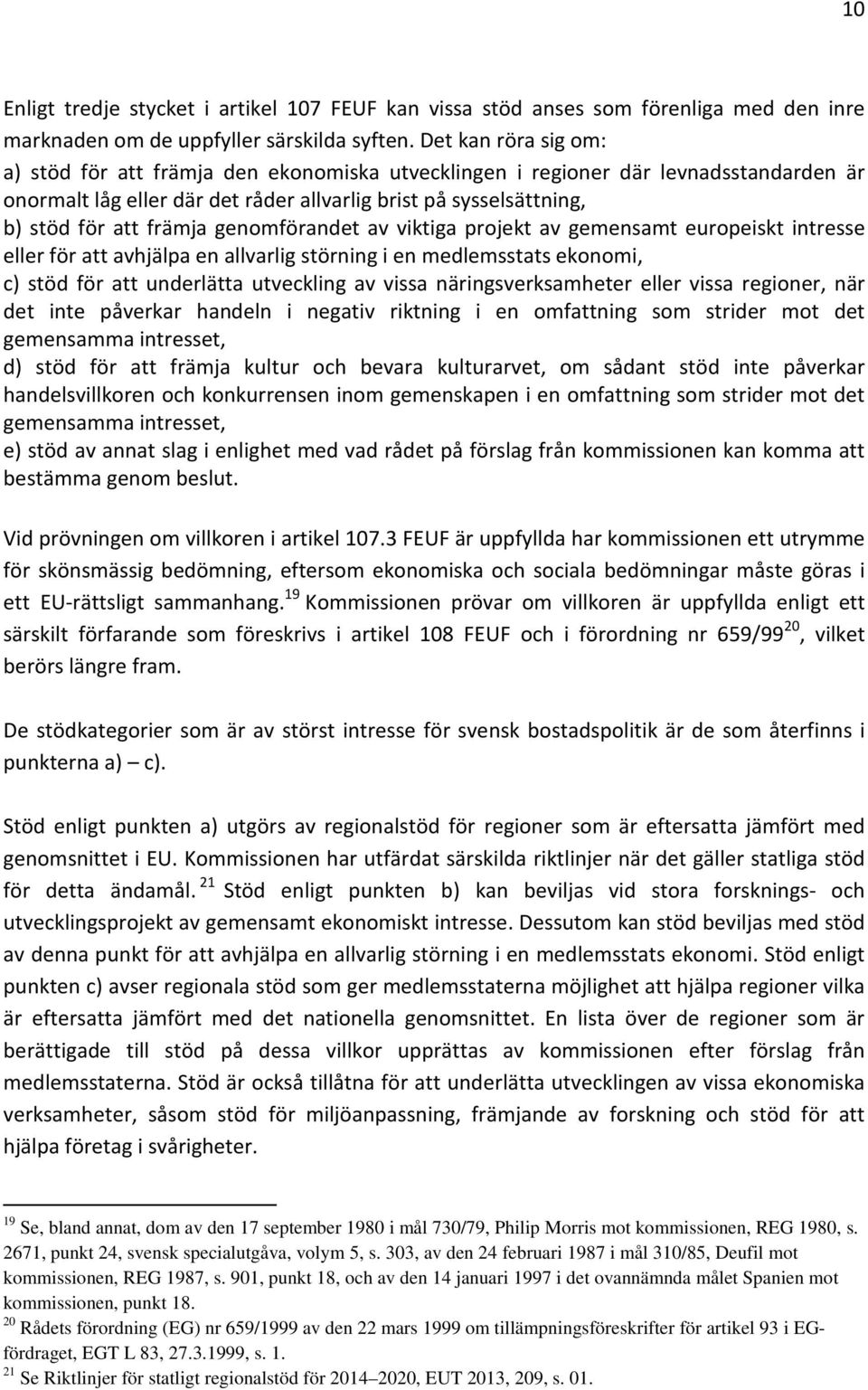 10

Enligt tredje stycket i artikel 107 FEUF kan vissa stöd anses som förenliga med den inre marknaden om de uppfyller särskilda syften. Det kan röra sig om:
a) stöd för att främja den ekonomiska utvecklingen i regioner där levnadsstandarden är onormalt låg eller där det råder allvarlig brist på sysselsättning,
b) stöd för att främja genomförandet av viktiga projekt av gemensamt europeiskt intresse eller för att avhjälpa en allvarlig störning i en medlemsstats ekonomi,
c) stöd för att underlätta utveckling av vissa näringsverksamheter eller vissa regioner, när det inte påverkar handeln i negativ riktning i en omfattning som strider mot det gemensamma intresset,
d) stöd för att främja kultur och bevara kulturarvet, om sådant stöd inte påverkar handelsvillkoren och konkurrensen inom gemenskapen i en omfattning som strider mot det gemensamma intresset,
e) stöd av annat slag i enlighet med vad rådet på förslag från kommissionen kan komma att bestämma genom beslut.

Vid prövningen om villkoren i artikel 107.3 FEUF är uppfyllda har kommissionen ett utrymme för skönsmässig bedömning, eftersom ekonomiska och sociala bedömningar måste göras i ett EU-rättsligt sammanhang.$^{19}$ Kommissionen prövar om villkoren är uppfyllda enligt ett särskilt förfarande som föreskrivs i artikel 108 FEUF och i förordning nr 659/99$^{20}$, vilket berörs längre fram.

De stödkategorier som är av störst intresse för svensk bostadspolitik är de som återfinns i punkterna a) – c).

Stöd enligt punkten a) utgörs av regionalstöd för regioner som är eftersatta jämfört med genomsnittet i EU. Kommissionen har utfärdat särskilda riktlinjer när det gäller statliga stöd för detta ändamål.$^{21}$ Stöd enligt punkten b) kan beviljas vid stora forsknings- och utvecklingsprojekt av gemensamt ekonomiskt intresse. Dessutom kan stöd beviljas med stöd av denna punkt för att avhjälpa en allvarlig störning i en medlemsstats ekonomi. Stöd enligt punkten c) avser regionala stöd som ger medlemsstaterna möjlighet att hjälpa regioner vilka är eftersatta jämfört med det nationella genomsnittet. En lista över de regioner som är berättigade till stöd på dessa villkor upprättas av kommissionen efter förslag från medlemsstaterna. Stöd är också tillåtna för att underlätta utvecklingen av vissa ekonomiska verksamheter, såsom stöd för miljöanpassning, främjande av forskning och stöd för att hjälpa företag i svårigheter.

$^{19}$ Se, bland annat, dom av den 17 september 1980 i mål 730/79, Philip Morris mot kommissionen, REG 1980, s. 2671, punkt 24, svensk specialutgåva, volym 5, s. 303, av den 24 februari 1987 i mål 310/85, Deufil mot kommissionen, REG 1987, s. 901, punkt 18, och av den 14 januari 1997 i det ovannämnda målet Spanien mot kommissionen, punkt 18.
$^{20}$ Rådets förordning (EG) nr 659/1999 av den 22 mars 1999 om tillämpningsföreskrifter för artikel 93 i EG-fördraget, EGT L 83, 27.3.1999, s. 1.
$^{21}$ Se Riktlinjer för statligt regionalstöd för 2014–2020, EUT 2013, 209, s. 01.